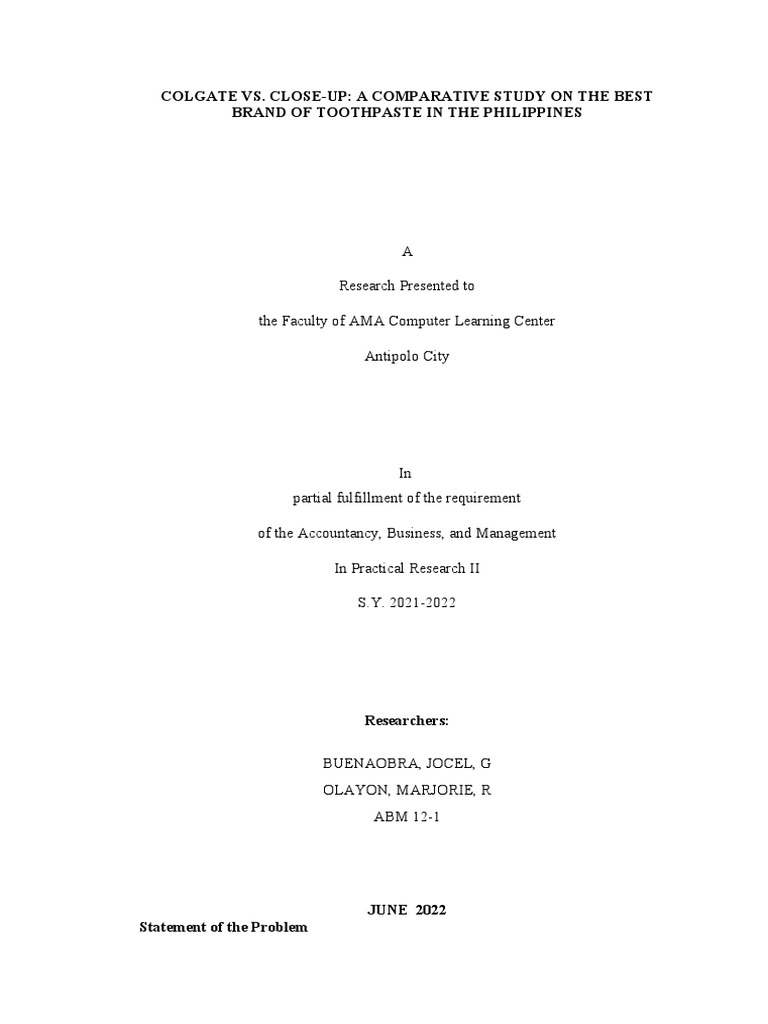 COLGATE VS. CLOSE-UP: A COMPARATIVE STUDY ON THE BEST BRAND OF TOOTHPASTE IN THE PHILIPPINES

A

Research Presented to

the Faculty of AMA Computer Learning Center

Antipolo City

In

partial fulfillment of the requirement

of the Accountancy, Business, and Management

In Practical Research II

S.Y. 2021-2022

Researchers:

BUENAOBRA, JOCEL, G
OLAYON, MARJORIE, R
ABM 12-1

JUNE 2022

Statement of the Problem